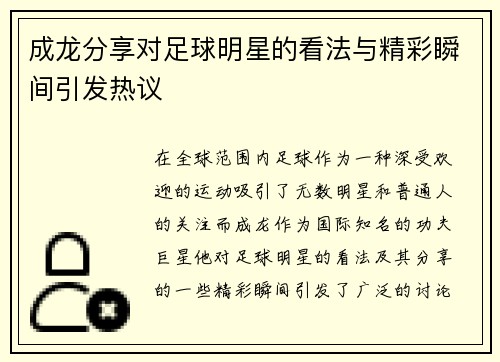 成龙分享对足球明星的看法与精彩瞬间引发热议

在全球范围内足球作为一种深受欢迎的运动吸引了无数明星和普通人的关注而成龙作为国际知名的功夫巨星他对足球明星的看法及其分享的一些精彩瞬间引发了广泛的讨论